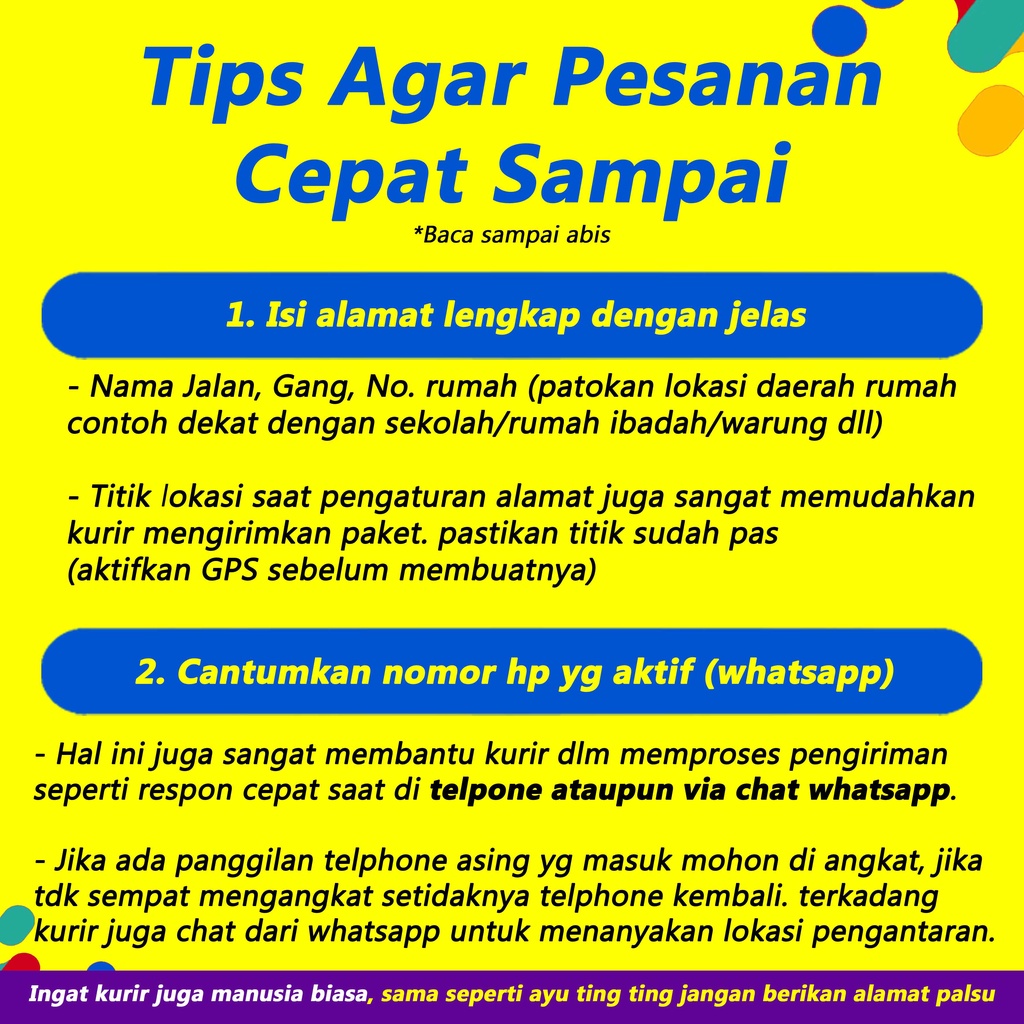 Tips Agar Pesanan Cepat Sampai

*Baca sampai abis

1. Isi alamat lengkap dengan jelas

- Nama Jalan, Gang, No. rumah (patokan lokasi daerah rumah contoh dekat dengan sekolah/rumah ibadah/warung dll)

- Titik lokasi saat pengaturan alamat juga sangat memudahkan kurir mengirimkan paket. pastikan titik sudah pas (aktifkan GPS sebelum membuatnya)

2. Cantumkan nomor hp yg aktif (whatsapp)

- Hal ini juga sangat membantu kurir dlm memproses pengiriman seperti respon cepat saat di telpone ataupun via chat whatsapp.

- Jika ada panggilan telphone asing yg masuk mohon di angkat, jika tdk sempat mengangkat setidaknya telphone kembali. terkadang kurir juga chat dari whatsapp untuk menanyakan lokasi pengantaran.

Ingat kurir juga manusia biasa, sama seperti ayu ting ting jangan berikan alamat palsu